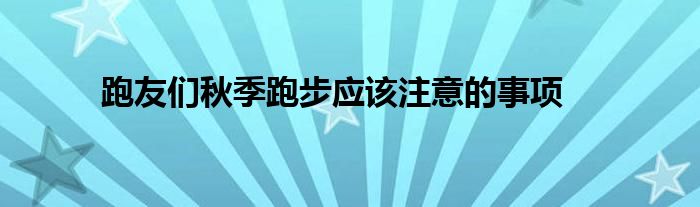 跑友们秋季跑步应该注意的事项